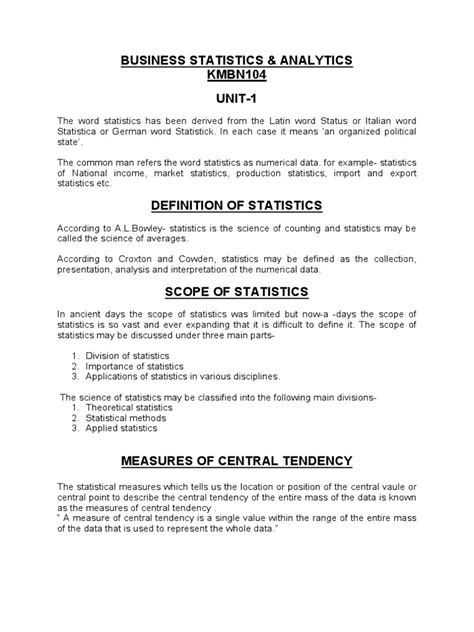 BUSINESS STATISTICS & ANALYTICS
KMBN104

UNIT-1

The word statistics has been derived from the Latin word Status or Italian word Statistica or German word Statistick. In each case it means 'an organized political state'.

The common man refers the word statistics as numerical data. for example- statistics of National income, market statistics, production statistics, import and export statistics etc.

DEFINITION OF STATISTICS

According to A.L.Bowley- statistics is the science of counting and statistics may be called the science of averages.

According to Croxton and Cowden, statistics may be defined as the collection, presentation, analysis and interpretation of the numerical data.

SCOPE OF STATISTICS

In ancient days the scope of statistics was limited but now-a -days the scope of statistics is so vast and ever expanding that it is difficult to define it. The scope of statistics may be discussed under three main parts-

1. Division of statistics
2. Importance of statistics
3. Applications of statistics in various disciplines.

The science of statistics may be classified into the following main divisions-
1. Theoretical statistics
2. Statistical methods
3. Applied statistics

MEASURES OF CENTRAL TENDENCY

The statistical measures which tells us the location or position of the central vaule or central point to describe the central tendency of the entire mass of the data is known as the measures of central tendency .
" A measure of central tendency is a single value within the range of the entire mass of the data that is used to represent the whole data."